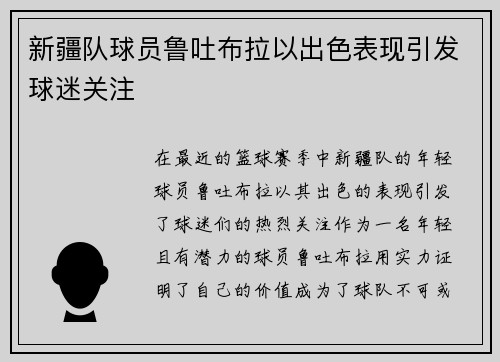 新疆队球员鲁吐布拉以出色表现引发球迷关注

在最近的篮球赛季中新疆队的年轻球员鲁吐布拉以其出色的表现引发了球迷们的热烈关注作为一名年轻且有潜力的球员鲁吐布拉用实力证明了自己的价值成为了球队不可或